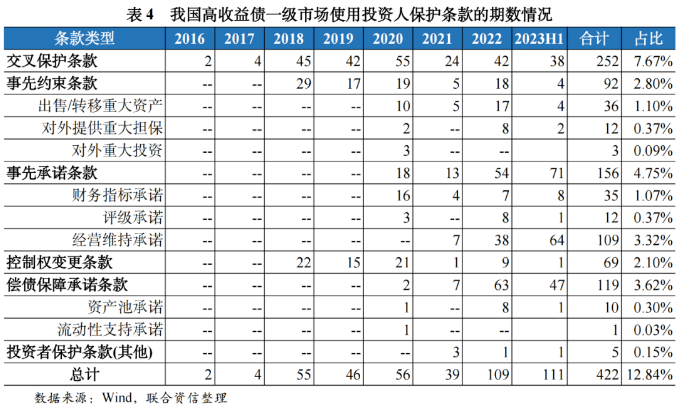 表 4　我国高收益债一级市场使用投资人保护条款的期数情况

| 条款类型 | 2016 | 2017 | 2018 | 2019 | 2020 | 2021 | 2022 | 2023H1 | 合计 | 占比 |
|---|---|---|---|---|---|---|---|---|---|---|
| 交叉保护条款 | 2 | 4 | 45 | 42 | 55 | 24 | 42 | 38 | 252 | 7.67% |
| 事先约束条款 | -- | -- | 29 | 17 | 19 | 5 | 18 | 4 | 92 | 2.80% |
| 出售/转移重大资产 | -- | -- | -- | -- | 10 | 5 | 17 | 4 | 36 | 1.10% |
| 对外提供重大担保 | -- | -- | -- | -- | 2 | -- | 8 | 2 | 12 | 0.37% |
| 对外重大投资 | -- | -- | -- | -- | 3 | -- | -- |  | 3 | 0.09% |
| 事先承诺条款 | -- | -- | -- | -- | 18 | 13 | 54 | 71 | 156 | 4.75% |
| 财务指标承诺 | -- | -- | -- | -- | 16 | 4 | 7 | 8 | 35 | 1.07% |
| 评级承诺 | -- | -- | -- | -- | 3 | -- | 8 | 1 | 12 | 0.37% |
| 经营维持承诺 | -- | -- | -- | -- | -- | 7 | 38 | 64 | 109 | 3.32% |
| 控制权变更条款 | -- | -- | 22 | 15 | 21 | 1 | 9 | 1 | 69 | 2.10% |
| 偿债保障承诺条款 | -- | -- | -- | -- | 2 | 7 | 63 | 47 | 119 | 3.62% |
| 资产池承诺 | -- | -- | -- | -- | 1 | -- | 8 | 1 | 10 | 0.30% |
| 流动性支持承诺 | -- | -- | -- | -- | 1 | -- | -- |  | 1 | 0.03% |
| 投资者保护条款(其他) | -- | -- | -- | -- | -- | 3 | 1 | 1 | 5 | 0.15% |
| 总计 | 2 | 4 | 55 | 46 | 56 | 39 | 109 | 111 | 422 | 12.84% |

数据来源：Wind，联合资信整理